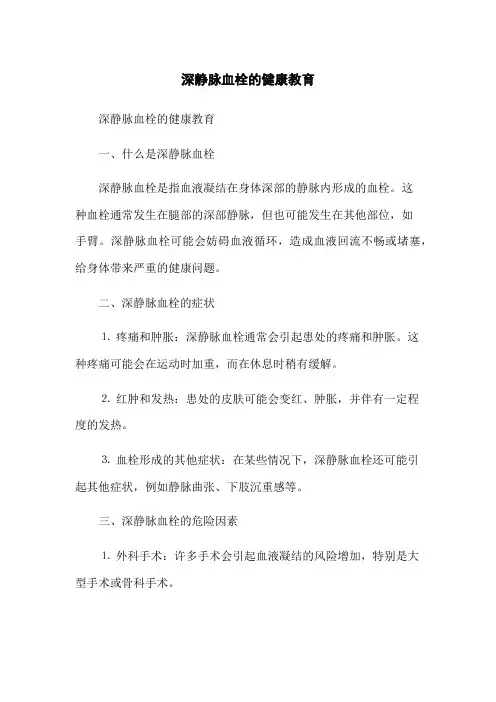 深静脉血栓的健康教育

深静脉血栓的健康教育

一、什么是深静脉血栓

深静脉血栓是指血液凝结在身体深部的静脉内形成的血栓。这种血栓通常发生在腿部的深部静脉，但也可能发生在其他部位，如手臂。深静脉血栓可能会妨碍血液循环，造成血液回流不畅或堵塞，给身体带来严重的健康问题。

二、深静脉血栓的症状

1. 疼痛和肿胀：深静脉血栓通常会引起患处的疼痛和肿胀。这种疼痛可能会在运动时加重，而在休息时稍有缓解。

2. 红肿和发热：患处的皮肤可能会变红、肿胀，并伴有一定程度的发热。

3. 血栓形成的其他症状：在某些情况下，深静脉血栓还可能引起其他症状，例如静脉曲张、下肢沉重感等。

三、深静脉血栓的危险因素

1. 外科手术：许多手术会引起血液凝结的风险增加，特别是大型手术或骨科手术。